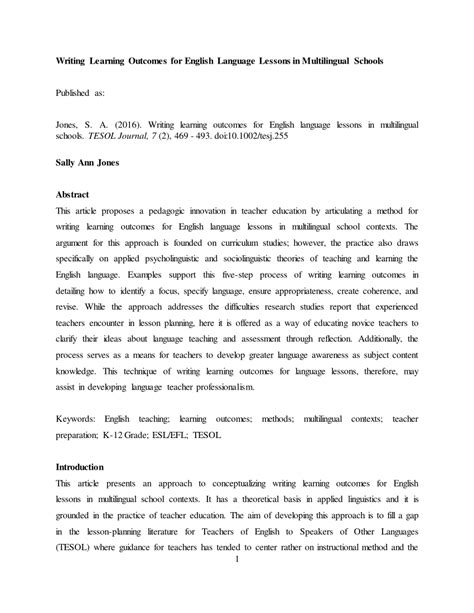 Writing Learning Outcomes for English Language Lessons in Multilingual Schools

Published as:

Jones, S. A. (2016). Writing learning outcomes for English language lessons in multilingual schools. TESOL Journal, 7 (2), 469 - 493. doi:10.1002/tesj.255

Sally Ann Jones

Abstract
This article proposes a pedagogic innovation in teacher education by articulating a method for writing learning outcomes for English language lessons in multilingual school contexts. The argument for this approach is founded on curriculum studies; however, the practice also draws specifically on applied psycholinguistic and sociolinguistic theories of teaching and learning the English language. Examples support this five-step process of writing learning outcomes in detailing how to identify a focus, specify language, ensure appropriateness, create coherence, and revise. While the approach addresses the difficulties research studies report that experienced teachers encounter in lesson planning, here it is offered as a way of educating novice teachers to clarify their ideas about language teaching and assessment through reflection. Additionally, the process serves as a means for teachers to develop greater language awareness as subject content knowledge. This technique of writing learning outcomes for language lessons, therefore, may assist in developing language teacher professionalism.

Keywords: English teaching; learning outcomes; methods; multilingual contexts; teacher preparation; K-12 Grade; ESL/EFL; TESOL

Introduction
This article presents an approach to conceptualizing writing learning outcomes for English lessons in multilingual school contexts. It has a theoretical basis in applied linguistics and it is grounded in the practice of teacher education. The aim of developing this approach is to fill a gap in the lesson-planning literature for Teachers of English to Speakers of Other Languages (TESOL) where guidance for teachers has tended to center rather on instructional method and the

1